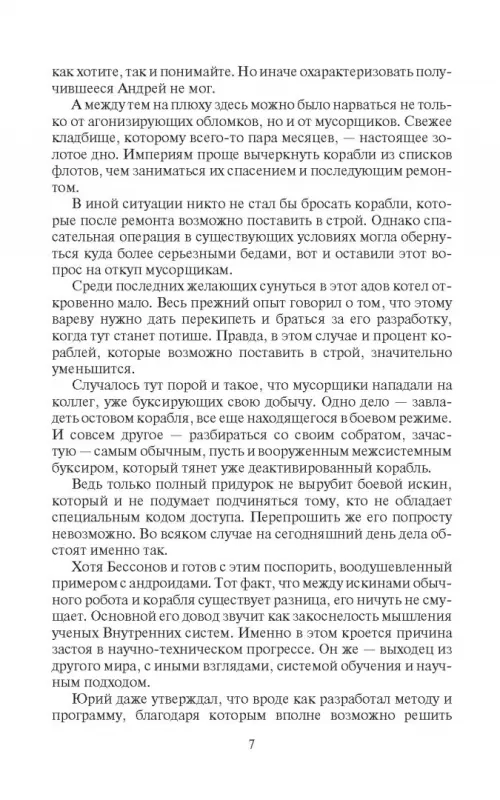 как хотите, так и понимайте. Но иначе охарактеризовать получившееся Андрей не мог.

А между тем на плюху здесь можно было нарваться не только от агонизирующих обломков, но и от мусорщиков. Свежее кладбище, которому всего-то пара месяцев, — настоящее золотое дно. Империям проще вычеркнуть корабли из списков флотов, чем заниматься их спасением и последующим ремонтом.

В иной ситуации никто не стал бы бросать корабли, которые после ремонта возможно поставить в строй. Однако спасательная операция в существующих условиях могла обернуться куда более серьезными бедами, вот и оставили этот вопрос на откуп мусорщикам.

Среди последних желающих сунуться в этот адов котел откровенно мало. Весь прежний опыт говорил о том, что этому вареву нужно дать перекипеть и браться за его разработку, когда тут станет потише. Правда, в этом случае и процент кораблей, которые возможно поставить в строй, значительно уменьшится.

Случалось тут порой и такое, что мусорщики нападали на коллег, уже буксирующих свою добычу. Одно дело — завладеть остовом корабля, все еще находящегося в боевом режиме. И совсем другое — разбираться со своим собратом, зачастую — самым обычным, пусть и вооруженным межсистемным буксиром, который тянет уже деактивированный корабль.

Ведь только полный придурок не вырубит боевой искин, который и не подумает подчиняться тому, кто не обладает специальным кодом доступа. Перепрошить же его попросту невозможно. Во всяком случае на сегодняшний день дела обстоят именно так.

Хотя Бессонов и готов с этим поспорить, воодушевленный примером с андроидами. Тот факт, что между искинами обычного робота и корабля существует разница, его ничуть не смущает. Основной его довод звучит как закоснелость мышления ученых Внутренних систем. Именно в этом кроется причина застоя в научно-техническом прогрессе. Он же — выходец из другого мира, с иными взглядами, системой обучения и научным подходом.

Юрий даже утверждал, что вроде как разработал методу и программу, благодаря которым вполне возможно решить

7